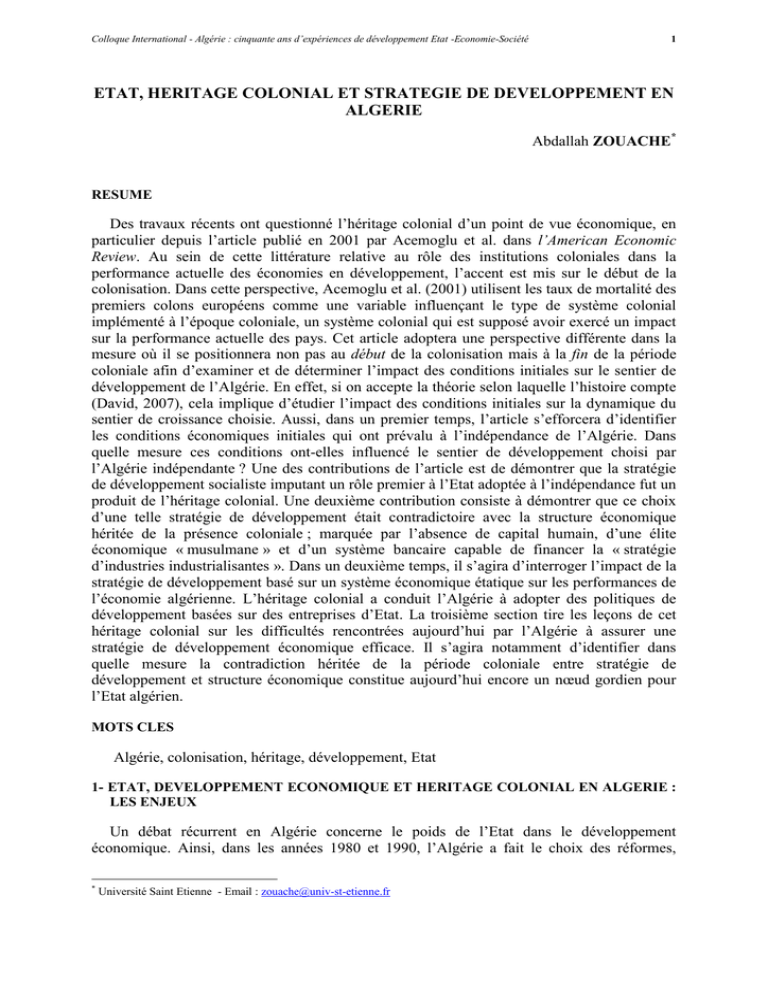 Colloque International - Algérie : cinquante ans d'expériences de développement Etat -Economie-Société

1

ETAT, HERITAGE COLONIAL ET STRATEGIE DE DEVELOPPEMENT EN ALGERIE

Abdallah ZOUACHE$^{*}$

RESUME

Des travaux récents ont questionné l'héritage colonial d'un point de vue économique, en particulier depuis l'article publié en 2001 par Acemoglu et al. dans l'American Economic Review. Au sein de cette littérature relative au rôle des institutions coloniales dans la performance actuelle des économies en développement, l'accent est mis sur le début de la colonisation. Dans cette perspective, Acemoglu et al. (2001) utilisent les taux de mortalité des premiers colons européens comme une variable influençant le type de système colonial implémenté à l'époque coloniale, un système colonial qui est supposé avoir exercé un impact sur la performance actuelle des pays. Cet article adoptera une perspective différente dans la mesure où il se positionnera non pas au début de la colonisation mais à la fin de la période coloniale afin d'examiner et de déterminer l'impact des conditions initiales sur le sentier de développement de l'Algérie. En effet, si on accepte la théorie selon laquelle l'histoire compte (David, 2007), cela implique d'étudier l'impact des conditions initiales sur la dynamique du sentier de croissance choisie. Aussi, dans un premier temps, l'article s'efforcera d'identifier les conditions économiques initiales qui ont prévalu à l'indépendance de l'Algérie. Dans quelle mesure ces conditions ont-elles influencé le sentier de développement choisi par l'Algérie indépendante ? Une des contributions de l'article est de démontrer que la stratégie de développement socialiste imputant un rôle premier à l'Etat adoptée à l'indépendance fut un produit de l'héritage colonial. Une deuxième contribution consiste à démontrer que ce choix d'une telle stratégie de développement était contradictoire avec la structure économique héritée de la présence coloniale ; marquée par l'absence de capital humain, d'une élite économique « musulmane » et d'un système bancaire capable de financer la « stratégie d'industries industrialisantes ». Dans un deuxième temps, il s'agira d'interroger l'impact de la stratégie de développement basé sur un système économique étatique sur les performances de l'économie algérienne. L'héritage colonial a conduit l'Algérie à adopter des politiques de développement basées sur des entreprises d'Etat. La troisième section tire les leçons de cet héritage colonial sur les difficultés rencontrées aujourd'hui par l'Algérie à assurer une stratégie de développement économique efficace. Il s'agira notamment d'identifier dans quelle mesure la contradiction héritée de la période coloniale entre stratégie de développement et structure économique constitue aujourd'hui encore un nœud gordien pour l'Etat algérien.

MOTS CLES

Algérie, colonisation, héritage, développement, Etat

1- ETAT, DEVELOPPEMENT ECONOMIQUE ET HERITAGE COLONIAL EN ALGERIE : LES ENJEUX

Un débat récurrent en Algérie concerne le poids de l'Etat dans le développement économique. Ainsi, dans les années 1980 et 1990, l'Algérie a fait le choix des réformes,

$^{*}$ Université Saint Etienne - Email : zouache@univ-st-etienne.fr